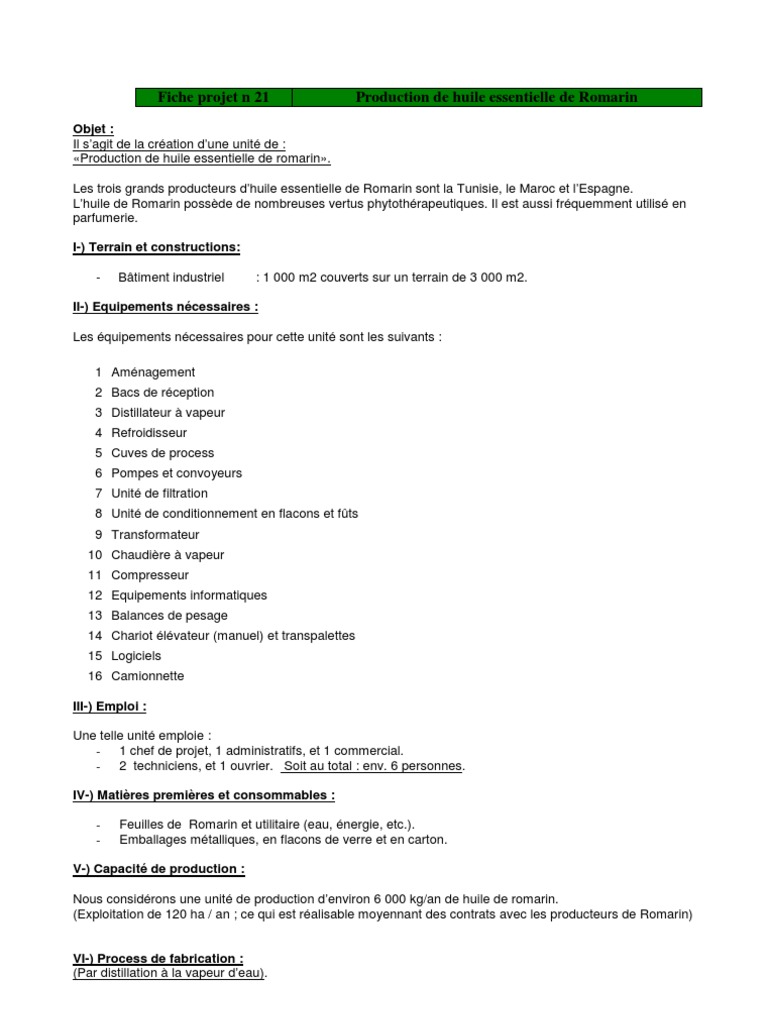 | Fiche projet n 21 | Production de huile essentielle de Romarin |
|---|---|

Objet :
Il s'agit de la création d'une unité de :
«Production de huile essentielle de romarin».

Les trois grands producteurs d'huile essentielle de Romarin sont la Tunisie, le Maroc et l'Espagne.
L'huile de Romarin possède de nombreuses vertus phytothérapeutiques. Il est aussi fréquemment utilisé en parfumerie.

I-) Terrain et constructions:

- Bâtiment industriel : 1 000 m2 couverts sur un terrain de 3 000 m2.

II-) Equipements nécessaires :

Les équipements nécessaires pour cette unité sont les suivants :

1 Aménagement
2 Bacs de réception
3 Distillateur à vapeur
4 Refroidisseur
5 Cuves de process
6 Pompes et convoyeurs
7 Unité de filtration
8 Unité de conditionnement en flacons et fûts
9 Transformateur
10 Chaudière à vapeur
11 Compresseur
12 Equipements informatiques
13 Balances de pesage
14 Chariot élévateur (manuel) et transpalettes
15 Logiciels
16 Camionnette

III-) Emploi :

Une telle unité emploie :
- 1 chef de projet, 1 administratifs, et 1 commercial.
- 2 techniciens, et 1 ouvrier. Soit au total : env. 6 personnes.

IV-) Matières premières et consommables :

- Feuilles de Romarin et utilitaire (eau, énergie, etc.).
- Emballages métalliques, en flacons de verre et en carton.

V-) Capacité de production :

Nous considérons une unité de production d'environ 6 000 kg/an de huile de romarin.
(Exploitation de 120 ha / an ; ce qui est réalisable moyennant des contrats avec les producteurs de Romarin)

VI-) Process de fabrication :
(Par distillation à la vapeur d'eau).